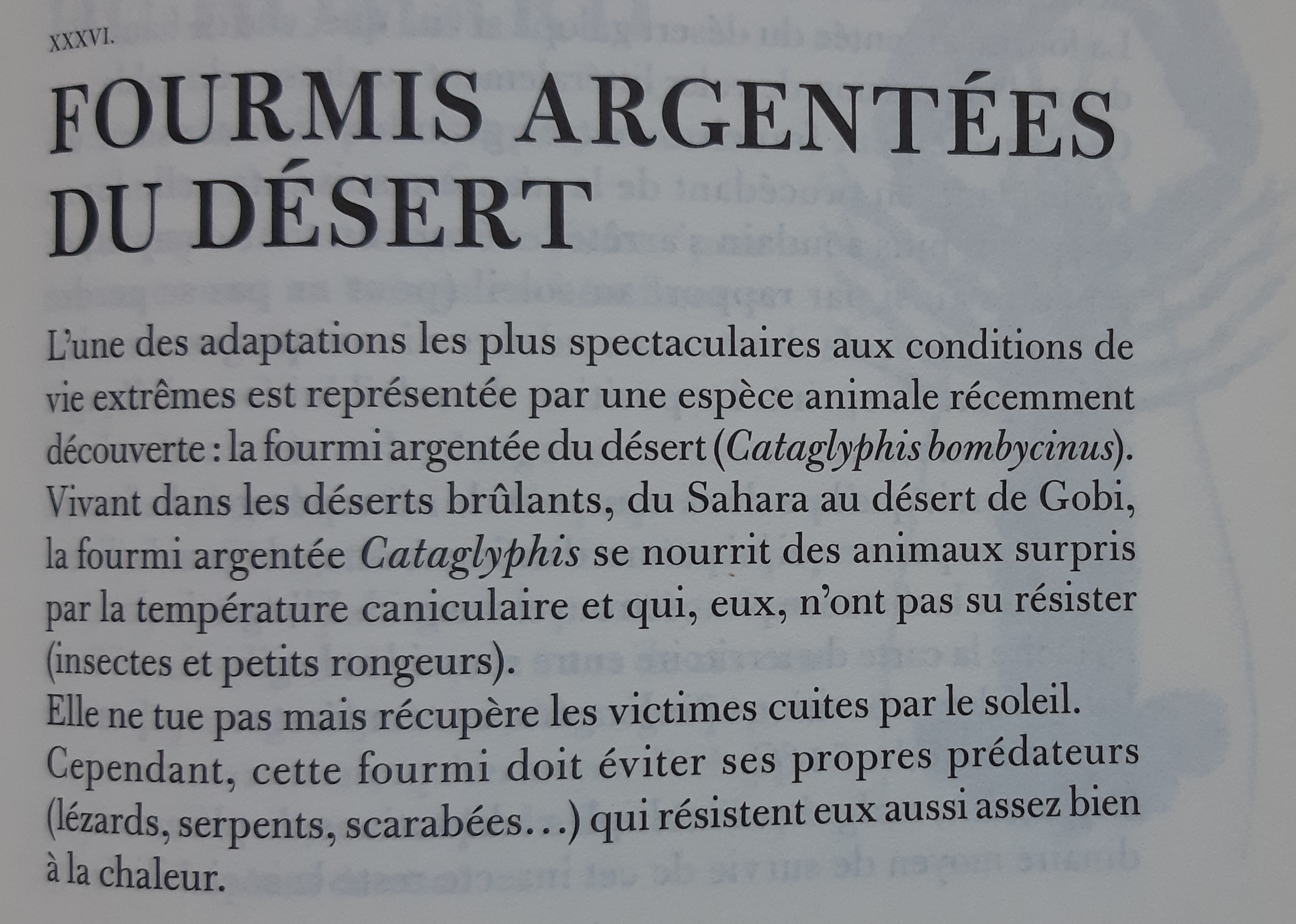 XXXVI.

FOURMIS ARGENTÉES DU DÉSERT

L'une des adaptations les plus spectaculaires aux conditions de vie extrêmes est représentée par une espèce animale récemment découverte : la fourmi argentée du désert (Cataglyphis bombycinus). Vivant dans les déserts brûlants, du Sahara au désert de Gobi, la fourmi argentée Cataglyphis se nourrit des animaux surpris par la température caniculaire et qui, eux, n'ont pas su résister (insectes et petits rongeurs).

Elle ne tue pas mais récupère les victimes cuites par le soleil. Cependant, cette fourmi doit éviter ses propres prédateurs (lézards, serpents, scarabées…) qui résistent eux aussi assez bien à la chaleur.